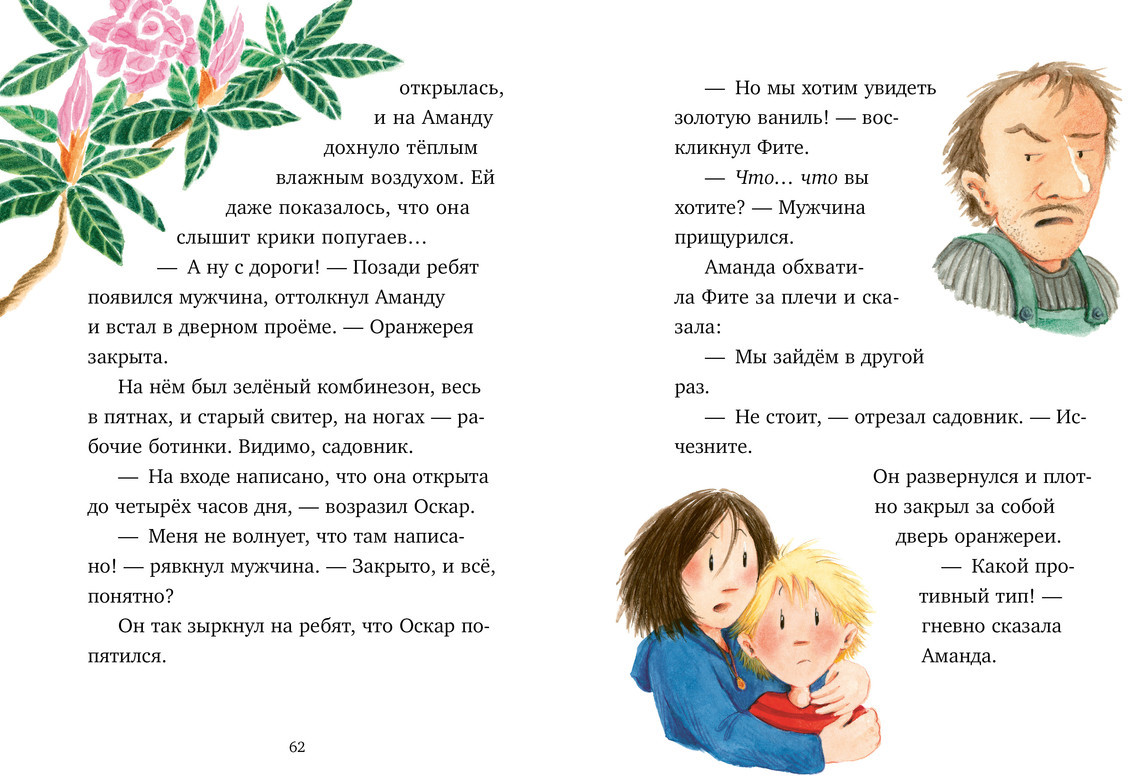 открылась, и на Аманду дохнуло тёплым влажным воздухом. Ей даже показалось, что она слышит крики попугаев…

— А ну с дороги! — Позади ребят появился мужчина, оттолкнул Аманду и встал в дверном проёме. — Оранжерея закрыта.

На нём был зелёный комбинезон, весь в пятнах, и старый свитер, на ногах — рабочие ботинки. Видимо, садовник.

— На входе написано, что она открыта до четырёх часов дня, — возразил Оскар.

— Меня не волнует, что там написано! — рявкнул мужчина. — Закрыто, и всё, понятно?

Он так зыркнул на ребят, что Оскар попятился.

62

— Но мы хотим увидеть золотую ваниль! — воскликнул Фите.

— Что… что вы хотите? — Мужчина прищурился.

Аманда обхватила Фите за плечи и сказала:

— Мы зайдём в другой раз.

— Не стоит, — отрезал садовник. — Исчезните.

Он развернулся и плотно закрыл за собой дверь оранжереи.

— Какой противный тип! — гневно сказала Аманда.